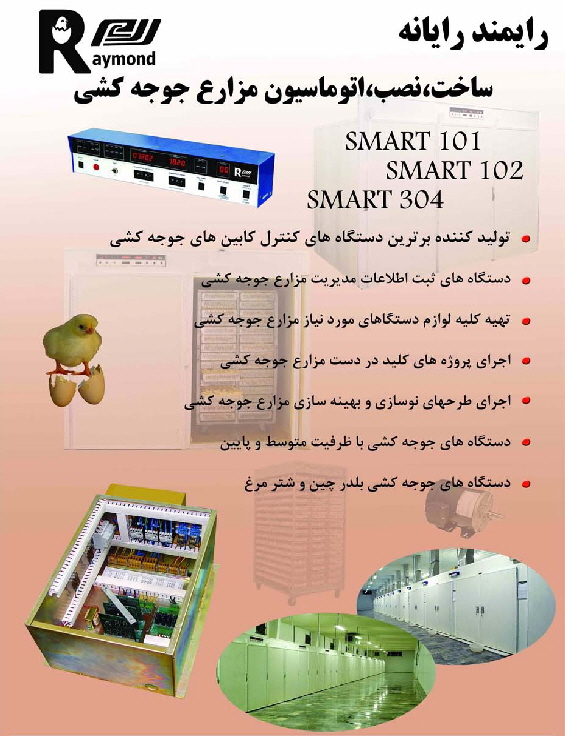 Raymond

رایمند رایانه

ساخت،نصب،اتوماسیون مزارع جوجه کشی

SMART 101
SMART 102
SMART 304

• تولید کننده برترین دستگاه های کنترل کابین های جوجه کشی
• دستگاه های ثبت اطلاعات مدیریت مزارع جوجه کشی
• تهیه کلیه لوازم دستگاهای مورد نیاز مزارع جوجه کشی
• اجرای پروژه های کلید در دست مزارع جوجه کشی
• اجرای طرحهای نوسازی و بهینه سازی مزارع جوجه کشی
• دستگاه های جوجه کشی با ظرفیت متوسط و پایین
• دستگاه های جوجه کشی بلدر چین و شتر مرغ